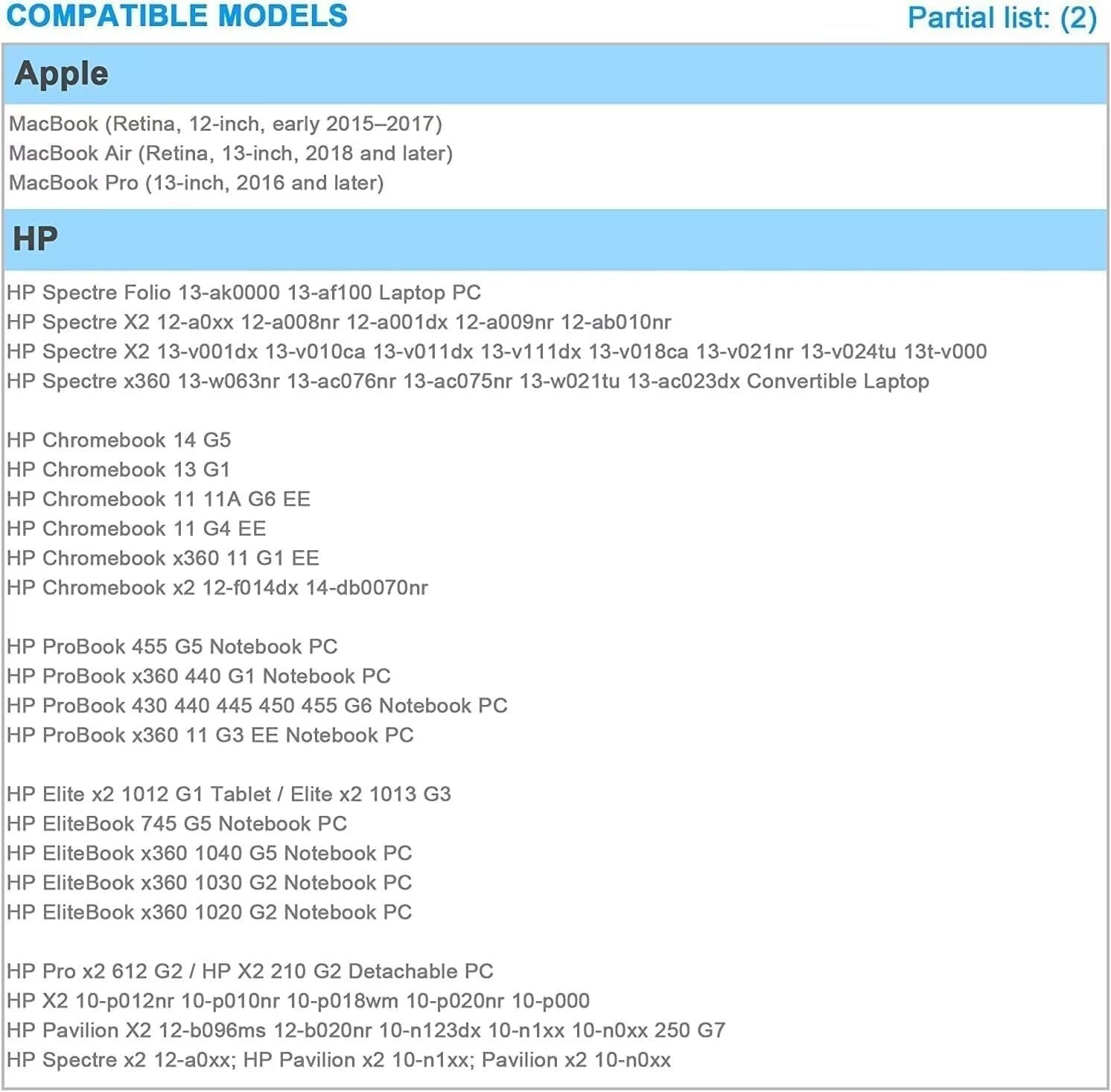 COMPATIBLE MODELS
Partial list: (2)

Apple

MacBook (Retina, 12-inch, early 2015–2017)
MacBook Air (Retina, 13-inch, 2018 and later)
MacBook Pro (13-inch, 2016 and later)

HP

HP Spectre Folio 13-ak0000 13-af100 Laptop PC
HP Spectre X2 12-a0xx 12-a008nr 12-a001dx 12-a009nr 12-ab010nr
HP Spectre X2 13-v001dx 13-v010ca 13-v011dx 13-v111dx 13-v018ca 13-v021nr 13-v024tu 13t-v000
HP Spectre x360 13-w063nr 13-ac076nr 13-ac075nr 13-w021tu 13-ac023dx Convertible Laptop

HP Chromebook 14 G5
HP Chromebook 13 G1
HP Chromebook 11 11A G6 EE
HP Chromebook 11 G4 EE
HP Chromebook x360 11 G1 EE
HP Chromebook x2 12-f014dx 14-db0070nr

HP ProBook 455 G5 Notebook PC
HP ProBook x360 440 G1 Notebook PC
HP ProBook 430 440 445 450 455 G6 Notebook PC
HP ProBook x360 11 G3 EE Notebook PC

HP Elite x2 1012 G1 Tablet / Elite x2 1013 G3
HP EliteBook 745 G5 Notebook PC
HP EliteBook x360 1040 G5 Notebook PC
HP EliteBook x360 1030 G2 Notebook PC
HP EliteBook x360 1020 G2 Notebook PC

HP Pro x2 612 G2 / HP X2 210 G2 Detachable PC
HP X2 10-p012nr 10-p010nr 10-p018wm 10-p020nr 10-p000
HP Pavilion X2 12-b096ms 12-b020nr 10-n123dx 10-n1xx 10-n0xx 250 G7
HP Spectre x2 12-a0xx; HP Pavilion x2 10-n1xx; Pavilion x2 10-n0xx